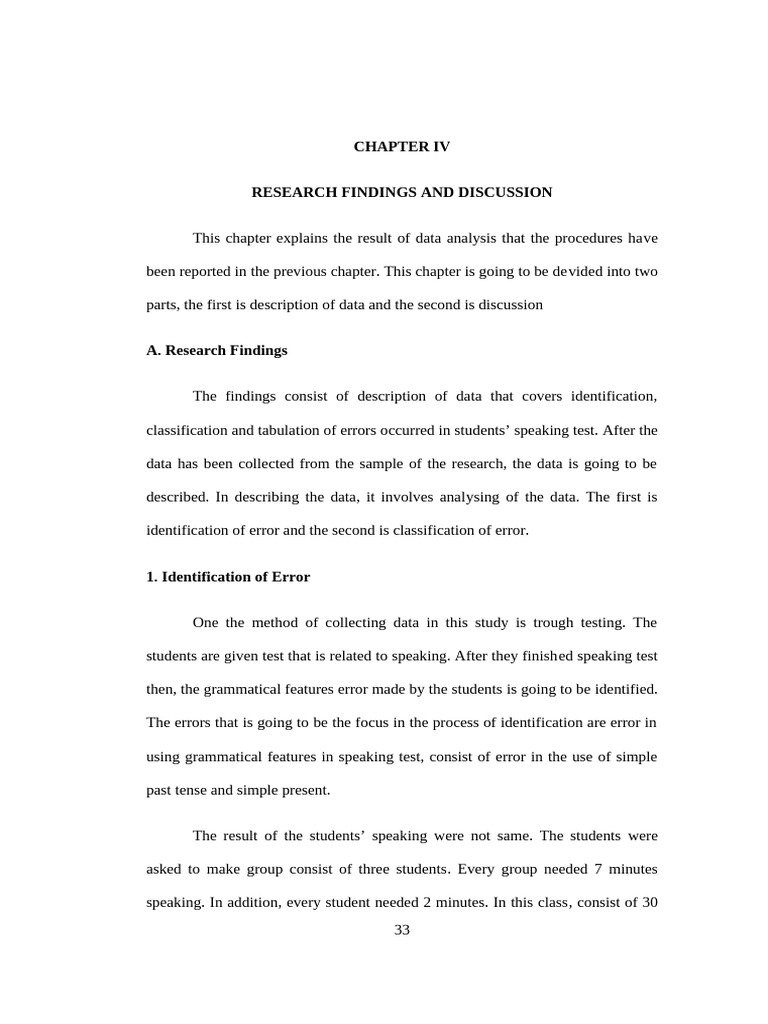 CHAPTER IV

RESEARCH FINDINGS AND DISCUSSION

This chapter explains the result of data analysis that the procedures have been reported in the previous chapter. This chapter is going to be devided into two parts, the first is description of data and the second is discussion

A. Research Findings

The findings consist of description of data that covers identification, classification and tabulation of errors occurred in students' speaking test. After the data has been collected from the sample of the research, the data is going to be described. In describing the data, it involves analysing of the data. The first is identification of error and the second is classification of error.

1. Identification of Error

One the method of collecting data in this study is trough testing. The students are given test that is related to speaking. After they finished speaking test then, the grammatical features error made by the students is going to be identified. The errors that is going to be the focus in the process of identification are error in using grammatical features in speaking test, consist of error in the use of simple past tense and simple present.

The result of the students' speaking were not same. The students were asked to make group consist of three students. Every group needed 7 minutes speaking. In addition, every student needed 2 minutes. In this class, consist of 30

33